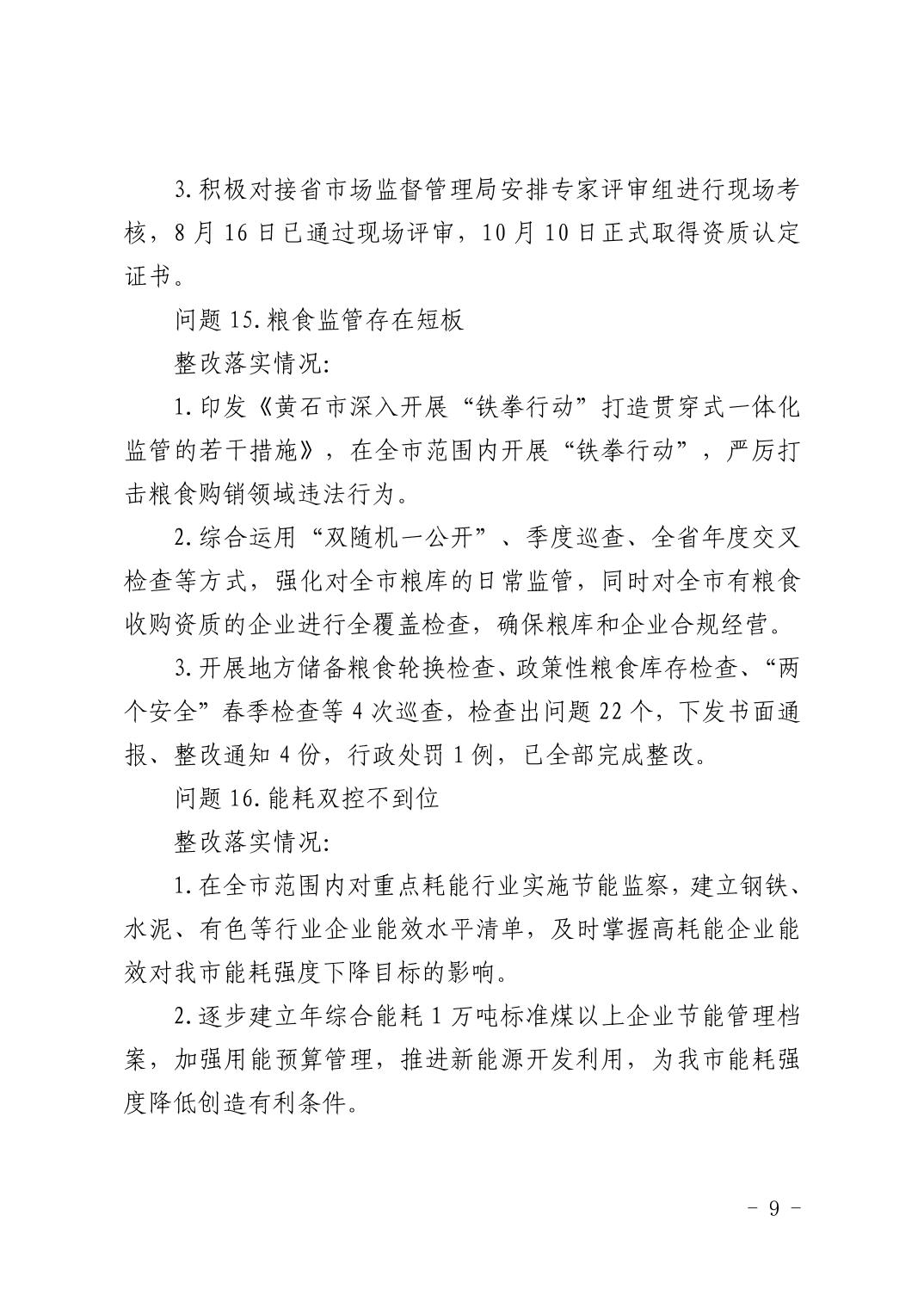 3.积极对接省市场监督管理局安排专家评审组进行现场考核，8月16日已通过现场评审，10月10日正式取得资质认定证书。

问题15.粮食监管存在短板

整改落实情况：

1.印发《黄石市深入开展“铁拳行动”打造贯穿式一体化监管的若干措施》，在全市范围内开展“铁拳行动”，严厉打击粮食购销领域违法行为。

2.综合运用“双随机一公开”、季度巡查、全省年度交叉检查等方式，强化对全市粮库的日常监管，同时对全市有粮食收购资质的企业进行全覆盖检查，确保粮库和企业合规经营。

3.开展地方储备粮食轮换检查、政策性粮食库存检查、“两个安全”春季检查等4次巡查，检查出问题22个，下发书面通报、整改通知4份，行政处罚1例，已全部完成整改。

问题16.能耗双控不到位

整改落实情况：

1.在全市范围内对重点耗能行业实施节能监察，建立钢铁、水泥、有色等行业企业能效水平清单，及时掌握高耗能企业能效对我市能耗强度下降目标的影响。

2.逐步建立年综合能耗1万吨标准煤以上企业节能管理档案，加强用能预算管理，推进新能源开发利用，为我市能耗强度降低创造有利条件。

- 9 -